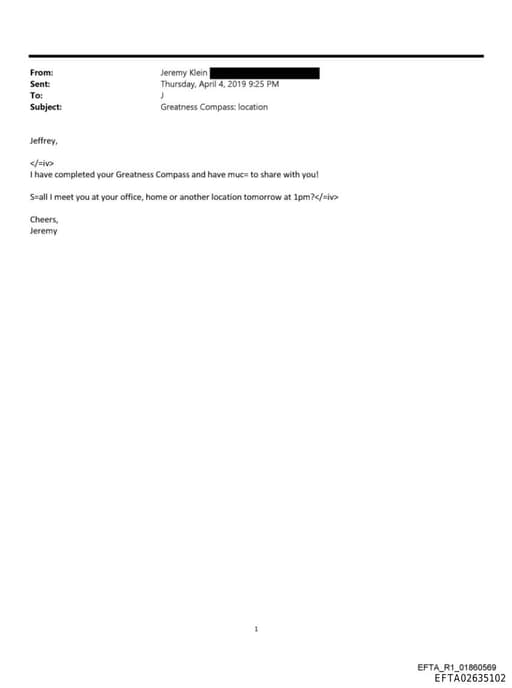 From: Jeremy Klein
Sent: Thursday, April 4, 2019 9:25 PM
To: J
Subject: Greatness Compass: location

Jeffrey,

</=iv>
I have completed your Greatness Compass and have muc= to share with you!

S=all I meet you at your office, home or another location tomorrow at 1pm?</=iv>

Cheers,
Jeremy

1

EFTA_R1_01860569
EFTA02635102